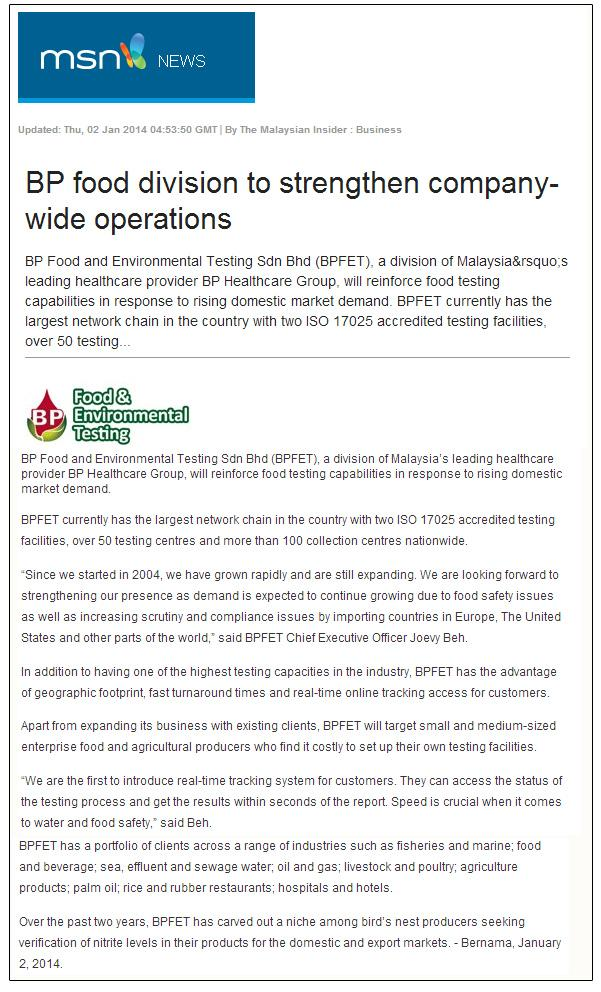 msn NEWS

Updated: Thu, 02 Jan 2014 04:53:50 GMT | By The Malaysian Insider : Business

BP food division to strengthen company-wide operations

BP Food and Environmental Testing Sdn Bhd (BPFET), a division of Malaysia&rsquo;s leading healthcare provider BP Healthcare Group, will reinforce food testing capabilities in response to rising domestic market demand. BPFET currently has the largest network chain in the country with two ISO 17025 accredited testing facilities, over 50 testing...

BP Food & Environmental Testing

BP Food and Environmental Testing Sdn Bhd (BPFET), a division of Malaysia's leading healthcare provider BP Healthcare Group, will reinforce food testing capabilities in response to rising domestic market demand.

BPFET currently has the largest network chain in the country with two ISO 17025 accredited testing facilities, over 50 testing centres and more than 100 collection centres nationwide.

"Since we started in 2004, we have grown rapidly and are still expanding. We are looking forward to strengthening our presence as demand is expected to continue growing due to food safety issues as well as increasing scrutiny and compliance issues by importing countries in Europe, The United States and other parts of the world," said BPFET Chief Executive Officer Joevy Beh.

In addition to having one of the highest testing capacities in the industry, BPFET has the advantage of geographic footprint, fast turnaround times and real-time online tracking access for customers.

Apart from expanding its business with existing clients, BPFET will target small and medium-sized enterprise food and agricultural producers who find it costly to set up their own testing facilities.

"We are the first to introduce real-time tracking system for customers. They can access the status of the testing process and get the results within seconds of the report. Speed is crucial when it comes to water and food safety," said Beh.
BPFET has a portfolio of clients across a range of industries such as fisheries and marine; food and beverage; sea, effluent and sewage water; oil and gas; livestock and poultry; agriculture products; palm oil; rice and rubber restaurants; hospitals and hotels.

Over the past two years, BPFET has carved out a niche among bird's nest producers seeking verification of nitrite levels in their products for the domestic and export markets. - Bernama, January 2, 2014.